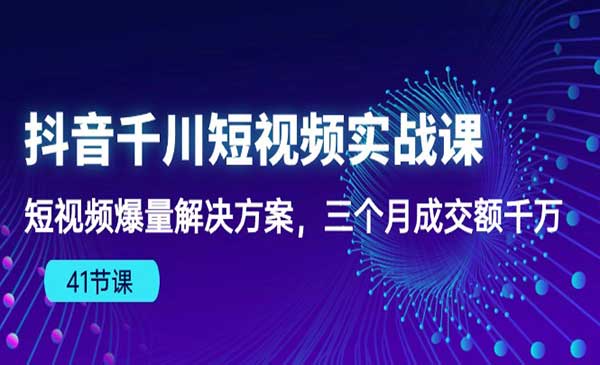 抖音千川短视频实战课

短视频爆量解决方案，三个月成交额千万

41节课